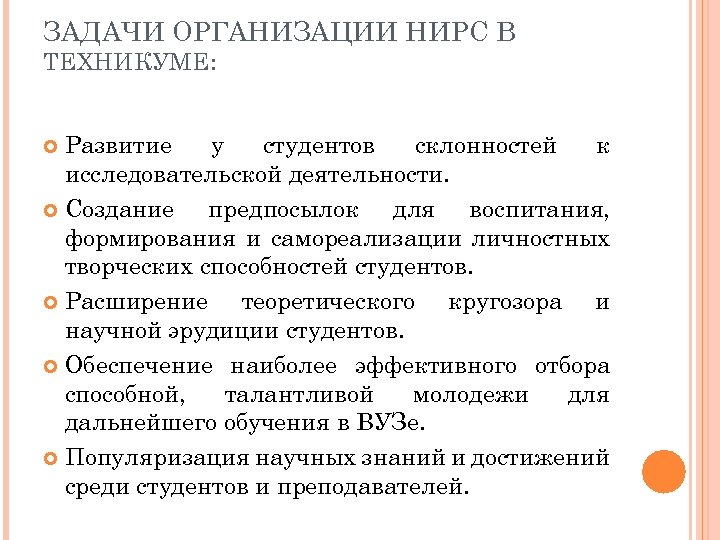 ЗАДАЧИ ОРГАНИЗАЦИИ НИРС В ТЕХНИКУМЕ:

Развитие у студентов склонностей к исследовательской деятельности.

Создание предпосылок для воспитания, формирования и самореализации личностных творческих способностей студентов.

Расширение теоретического кругозора и научной эрудиции студентов.

Обеспечение наиболее эффективного отбора способной, талантливой молодежи для дальнейшего обучения в ВУЗе.

Популяризация научных знаний и достижений среди студентов и преподавателей.